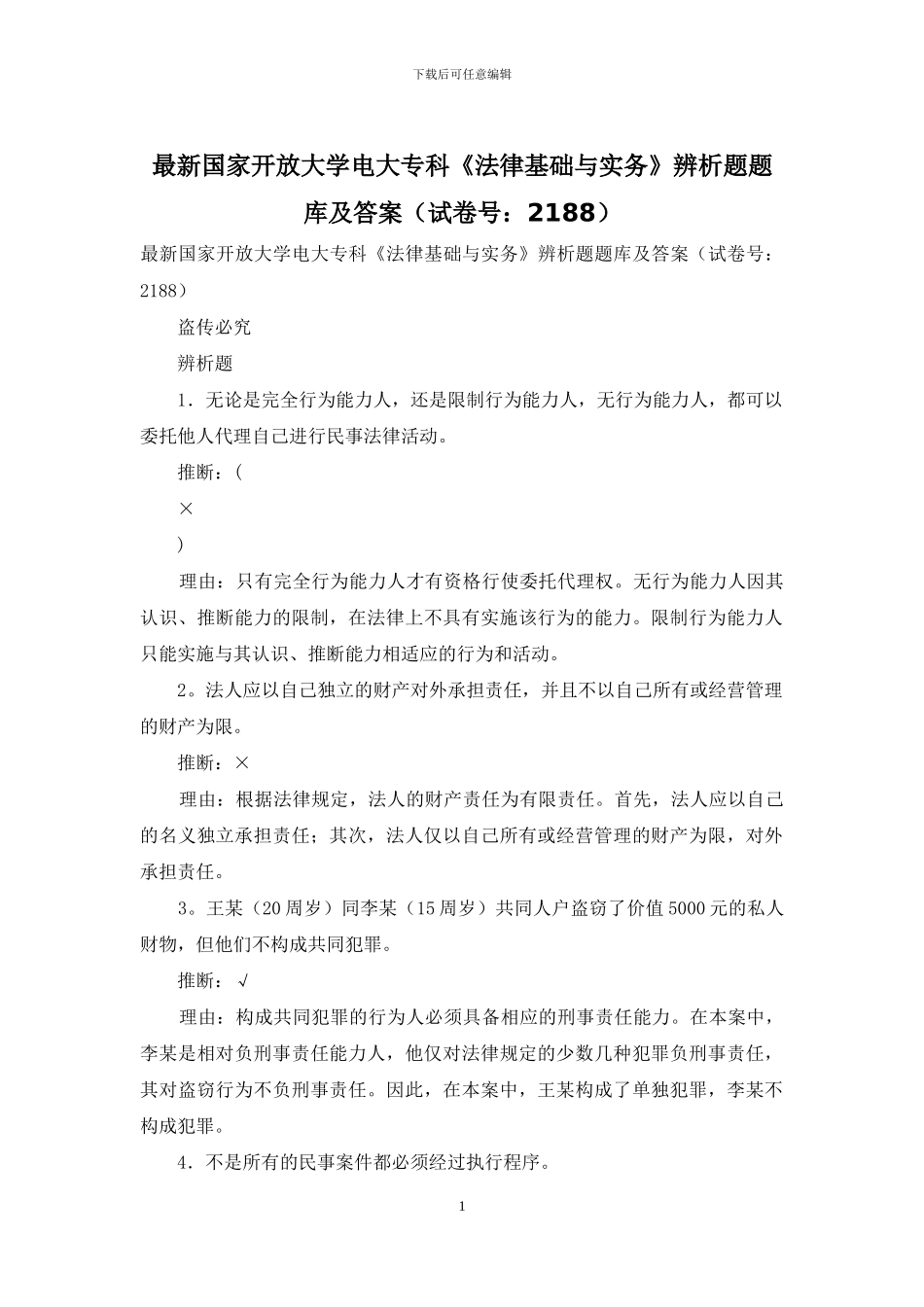 下载后可任意编辑

最新国家开放大学电大专科《法律基础与实务》辨析题题库及答案（试卷号：2188）

最新国家开放大学电大专科《法律基础与实务》辨析题题库及答案（试卷号：2188）

盗传必究

辨析题

1．无论是完全行为能力人，还是限制行为能力人，无行为能力人，都可以委托他人代理自己进行民事法律活动。

推断：(

×

)

理由：只有完全行为能力人才有资格行使委托代理权。无行为能力人因其认识、推断能力的限制，在法律上不具有实施该行为的能力。限制行为能力人只能实施与其认识、推断能力相适应的行为和活动。

2。法人应以自己独立的财产对外承担责任，并且不以自己所有或经营管理的财产为限。

推断：×

理由：根据法律规定，法人的财产责任为有限责任。首先，法人应以自己的名义独立承担责任；其次，法人仅以自己所有或经营管理的财产为限，对外承担责任。

3。王某（20周岁）同李某（15周岁）共同人户盗窃了价值5000元的私人财物，但他们不构成共同犯罪。

推断：√

理由：构成共同犯罪的行为人必须具备相应的刑事责任能力。在本案中，李某是相对负刑事责任能力人，他仅对法律规定的少数几种犯罪负刑事责任，其对盗窃行为不负刑事责任。因此，在本案中，王某构成了单独犯罪，李某不构成犯罪。

4．不是所有的民事案件都必须经过执行程序。

1